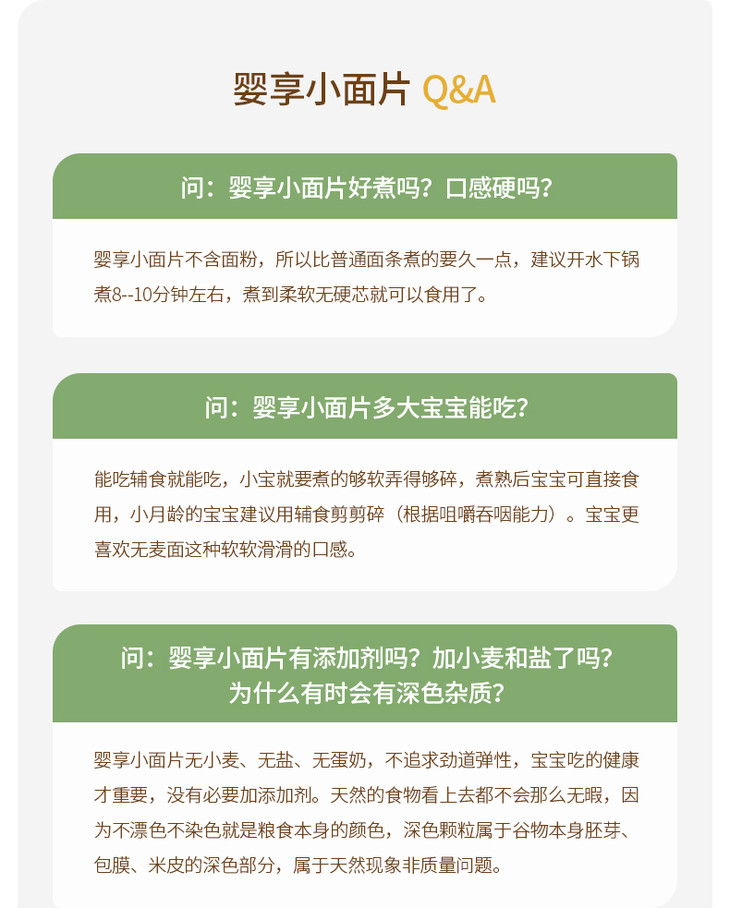 婴享小面片 Q&A

问：婴享小面片好煮吗？口感硬吗？

婴享小面片不含面粉，所以比普通面条煮的要久一点，建议开水下锅煮8--10分钟左右，煮到柔软无硬芯就可以食用了。

问：婴享小面片多大宝宝能吃？

能吃辅食就能吃，小宝就要煮的够软弄得够碎，煮熟后宝宝可直接食用，小月龄的宝宝建议用辅食剪剪碎（根据咀嚼吞咽能力）。宝宝更喜欢无麦面这种软软滑滑的口感。

问：婴享小面片有添加剂吗？加小麦和盐了吗？
为什么有时会有深色杂质？

婴享小面片无小麦、无盐、无蛋奶，不追求劲道弹性，宝宝吃的健康才重要，没有必要加添加剂。天然的食物看上去都不会那么无暇，因为不漂色不染色就是粮食本身的颜色，深色颗粒属于谷物本身胚芽、包膜、米皮的深色部分，属于天然现象非质量问题。